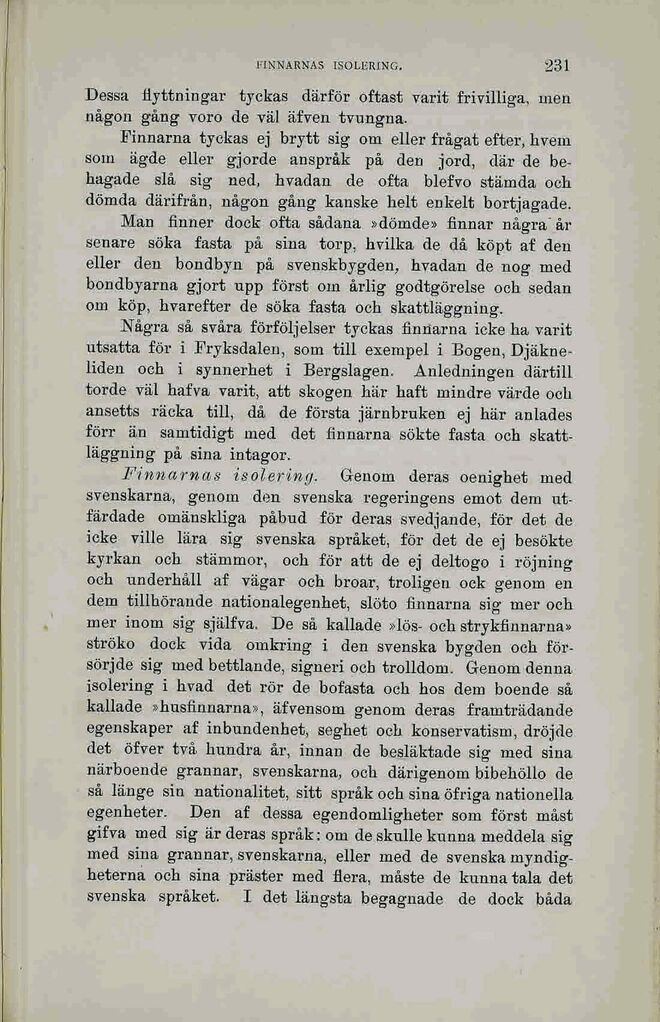 FINNARNAS ISOLERING. 231

Dessa flyttningar tyckas därför oftast varit frivilliga, men någon gång voro de väl äfven tvungna.

Finnarna tyckas ej brytt sig om eller frågat efter, hvem som ägde eller gjorde anspråk på den jord, där de behagade slå sig ned, hvadan de ofta blefvo stämda och dömda därifrån, någon gång kanske helt enkelt bortjagade.

Man finner dock ofta sådana »dömde» finnar några år senare söka fasta på sina torp, hvilka de då köpt af den eller den bondbyn på svenskbygden, hvadan de nog med bondbyarna gjort upp först om årlig godtgörelse och sedan om köp, hvarefter de söka fasta och skattläggning.

Några så svåra förföljelser tyckas finnarna icke ha varit utsatta för i Fryksdalen, som till exempel i Bogen, Djäkneliden och i synnerhet i Bergslagen. Anledningen därtill torde väl hafva varit, att skogen här haft mindre värde och ansetts räcka till, då de första järnbruken ej här anlades förr än samtidigt med det finnarna sökte fasta och skattläggning på sina intagor.

Finnarnas isolering. Genom deras oenighet med svenskarna, genom den svenska regeringens emot dem utfärdade omänskliga påbud för deras svedjande, för det de icke ville lära sig svenska språket, för det de ej besökte kyrkan och stämmor, och för att de ej deltogo i röjning och underhåll af vägar och broar, troligen ock genom en dem tillhörande nationalegenhet, slöto finnarna sig mer och mer inom sig själfva. De så kallade »lös- och strykfinnarna» ströko dock vida omkring i den svenska bygden och försörjde sig med bettlande, signeri och trolldom. Genom denna isolering i hvad det rör de bofasta och hos dem boende så kallade »husfinnarna», äfvensom genom deras framträdande egenskaper af inbundenhet, seghet och konservatism, dröjde det öfver två hundra år, innan de besläktade sig med sina närboende grannar, svenskarna, och därigenom bibehöllo de så länge sin nationalitet, sitt språk och sina öfriga nationella egenheter. Den af dessa egendomligheter som först måst gifva med sig är deras språk: om de skulle kunna meddela sig med sina grannar, svenskarna, eller med de svenska myndigheterna och sina präster med flera, måste de kunna tala det svenska språket. I det längsta begagnade de dock båda